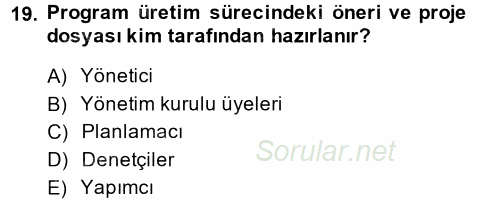 19. Program üretim sürecindeki öneri ve proje dosyası kim tarafından hazırlanır?

A) Yönetici
B) Yönetim kurulu üyeleri
C) Planlamacı
D) Denetçiler
E) Yapımcı

Sorular.net